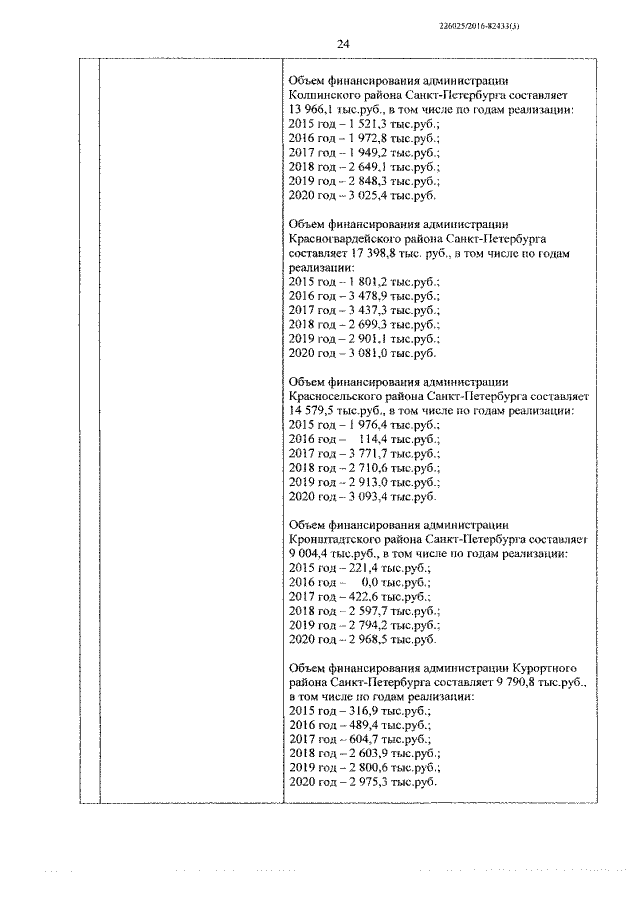 226025/2016-82433(3)

24

Объем финансирования администрации Колпинского района Санкт-Петербурга составляет 13 966,1 тыс.руб., в том числе по годам реализации:
2015 год – 1 521,3 тыс.руб.;
2016 год – 1 972,8 тыс.руб.;
2017 год – 1 949,2 тыс.руб.;
2018 год – 2 649,1 тыс.руб.;
2019 год – 2 848,3 тыс.руб.;
2020 год – 3 025,4 тыс.руб.

Объем финансирования администрации Красногвардейского района Санкт-Петербурга составляет 17 398,8 тыс. руб., в том числе по годам реализации:
2015 год – 1 801,2 тыс.руб.;
2016 год – 3 478,9 тыс.руб.;
2017 год – 3 437,3 тыс.руб.;
2018 год – 2 699,3 тыс.руб.;
2019 год – 2 901,1 тыс.руб.;
2020 год – 3 081,0 тыс.руб.

Объем финансирования администрации Красносельского района Санкт-Петербурга составляет 14 579,5 тыс.руб., в том числе по годам реализации:
2015 год – 1 976,4 тыс.руб.;
2016 год – 114,4 тыс.руб.;
2017 год – 3 771,7 тыс.руб.;
2018 год – 2 710,6 тыс.руб.;
2019 год – 2 913,0 тыс.руб.;
2020 год – 3 093,4 тыс.руб.

Объем финансирования администрации Кронштадтского района Санкт-Петербурга составляет 9 004,4 тыс.руб., в том числе по годам реализации:
2015 год – 221,4 тыс.руб.;
2016 год – 0,0 тыс.руб.;
2017 год – 422,6 тыс.руб.;
2018 год – 2 597,7 тыс.руб.;
2019 год – 2 794,2 тыс.руб.;
2020 год – 2 968,5 тыс.руб.

Объем финансирования администрации Курортного района Санкт-Петербурга составляет 9 790,8 тыс.руб., в том числе по годам реализации:
2015 год – 316,9 тыс.руб.;
2016 год – 489,4 тыс.руб.;
2017 год – 604,7 тыс.руб.;
2018 год – 2 603,9 тыс.руб.;
2019 год – 2 800,6 тыс.руб.;
2020 год – 2 975,3 тыс.руб.